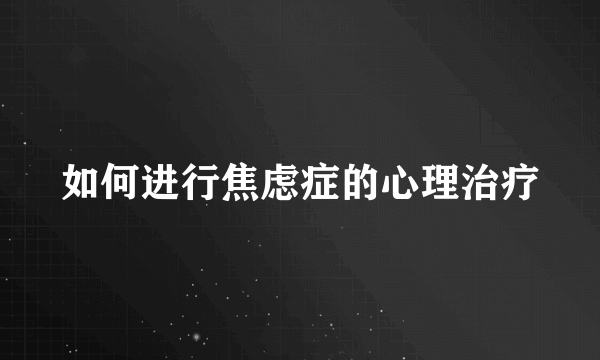 如何进行焦虑症的心理治疗